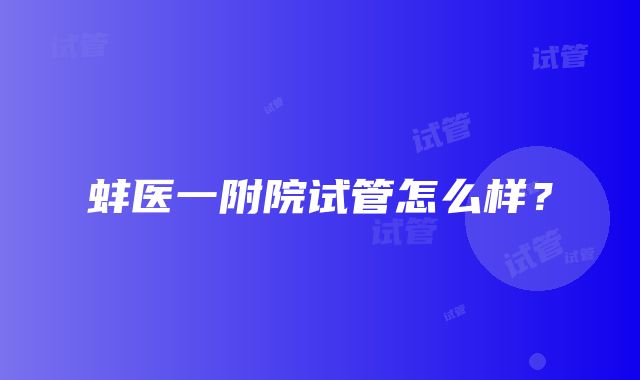 试管

试管

试管

试管

蚌医一附院试管怎么样？

试管

试管

试管

试管